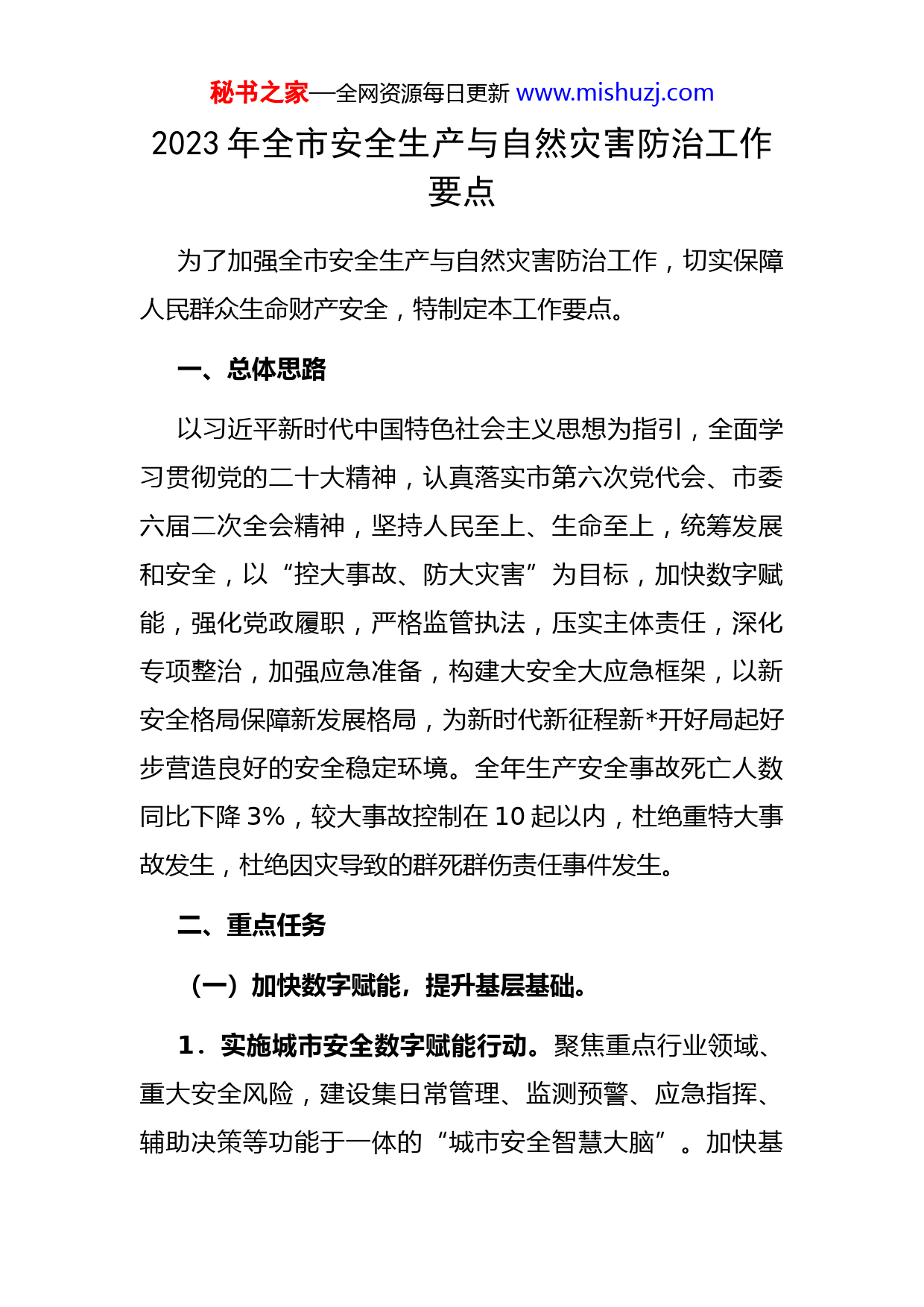 秘书之家—全网资源每日更新 www.mishuzj.com

2023 年全市安全生产与自然灾害防治工作要点

为了加强全市安全生产与自然灾害防治工作，切实保障人民群众生命财产安全，特制定本工作要点。

一、总体思路

以习近平新时代中国特色社会主义思想为指引，全面学习贯彻党的二十大精神，认真落实市第六次党代会、市委六届二次全会精神，坚持人民至上、生命至上，统筹发展和安全，以“控大事故、防大灾害”为目标，加快数字赋能，强化党政履职，严格监管执法，压实主体责任，深化专项整治，加强应急准备，构建大安全大应急框架，以新安全格局保障新发展格局，为新时代新征程新*开好局起好步营造良好的安全稳定环境。全年生产安全事故死亡人数同比下降 3%，较大事故控制在 10 起以内，杜绝重特大事故发生，杜绝因灾导致的群死群伤责任事件发生。

二、重点任务

（一）加快数字赋能，提升基层基础。

1．实施城市安全数字赋能行动。聚焦重点行业领域、重大安全风险，建设集日常管理、监测预警、应急指挥、辅助决策等功能于一体的“城市安全智慧大脑”。加快基